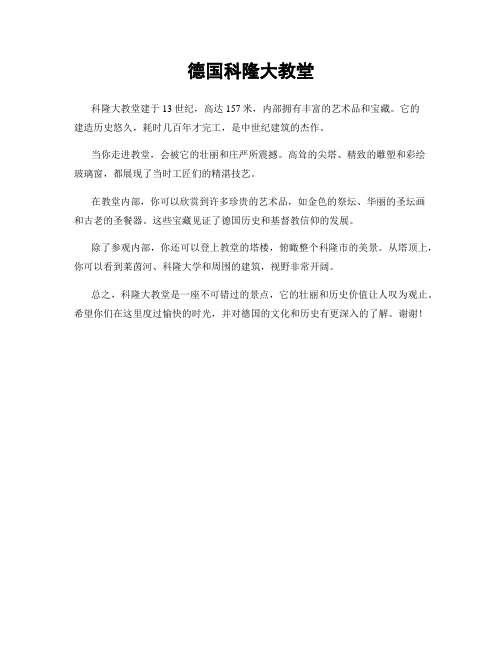 德国科隆大教堂

科隆大教堂建于13世纪，高达157米，内部拥有丰富的艺术品和宝藏。它的建造历史悠久，耗时几百年才完工，是中世纪建筑的杰作。

当你走进教堂，会被它的壮丽和庄严所震撼。高耸的尖塔、精致的雕塑和彩绘玻璃窗，都展现了当时工匠们的精湛技艺。

在教堂内部，你可以欣赏到许多珍贵的艺术品，如金色的祭坛、华丽的圣坛画和古老的圣餐器。这些宝藏见证了德国历史和基督教信仰的发展。

除了参观内部，你还可以登上教堂的塔楼，俯瞰整个科隆市的美景。从塔顶上，你可以看到莱茵河、科隆大学和周围的建筑，视野非常开阔。

总之，科隆大教堂是一座不可错过的景点，它的壮丽和历史价值让人叹为观止。希望你们在这里度过愉快的时光，并对德国的文化和历史有更深入的了解。谢谢！